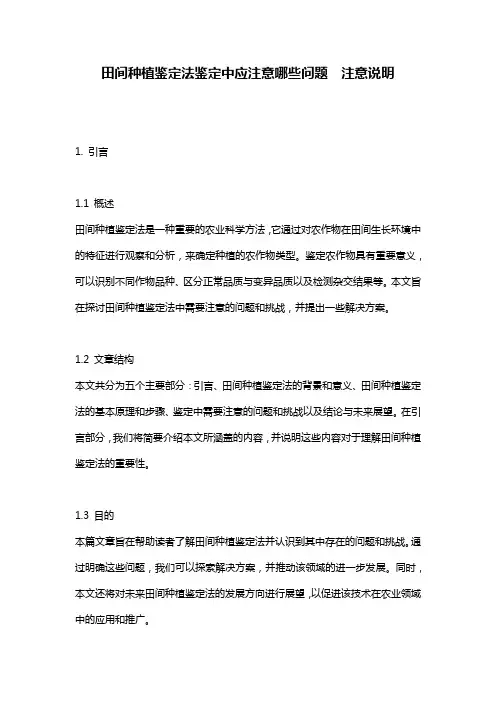 田间种植鉴定法鉴定中应注意哪些问题 注意说明

1. 引言

1.1 概述
田间种植鉴定法是一种重要的农业科学方法，它通过对农作物在田间生长环境中的特征进行观察和分析，来确定种植的农作物类型。鉴定农作物具有重要意义，可以识别不同作物品种、区分正常品质与变异品质以及检测杂交结果等。本文旨在探讨田间种植鉴定法中需要注意的问题和挑战，并提出一些解决方案。

1.2 文章结构
本文共分为五个主要部分：引言、田间种植鉴定法的背景和意义、田间种植鉴定法的基本原理和步骤、鉴定中需要注意的问题和挑战以及结论与未来展望。在引言部分，我们将简要介绍本文所涵盖的内容，并说明这些内容对于理解田间种植鉴定法的重要性。

1.3 目的
本篇文章旨在帮助读者了解田间种植鉴定法并认识到其中存在的问题和挑战。通过明确这些问题，我们可以探索解决方案，并推动该领域的进一步发展。同时，本文还将对未来田间种植鉴定法的发展方向进行展望，以促进该技术在农业领域中的应用和推广。